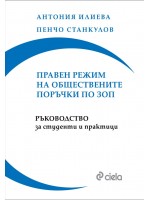 АНТОНИЯ ИЛИЕВА
ПЕНЧО СТАНКУЛОВ

ПРАВЕН РЕЖИМ НА ОБЩЕСТВЕНИТЕ ПОРЪЧКИ ПО ЗОП

РЪКОВОДСТВО
за студенти и практици

ciela